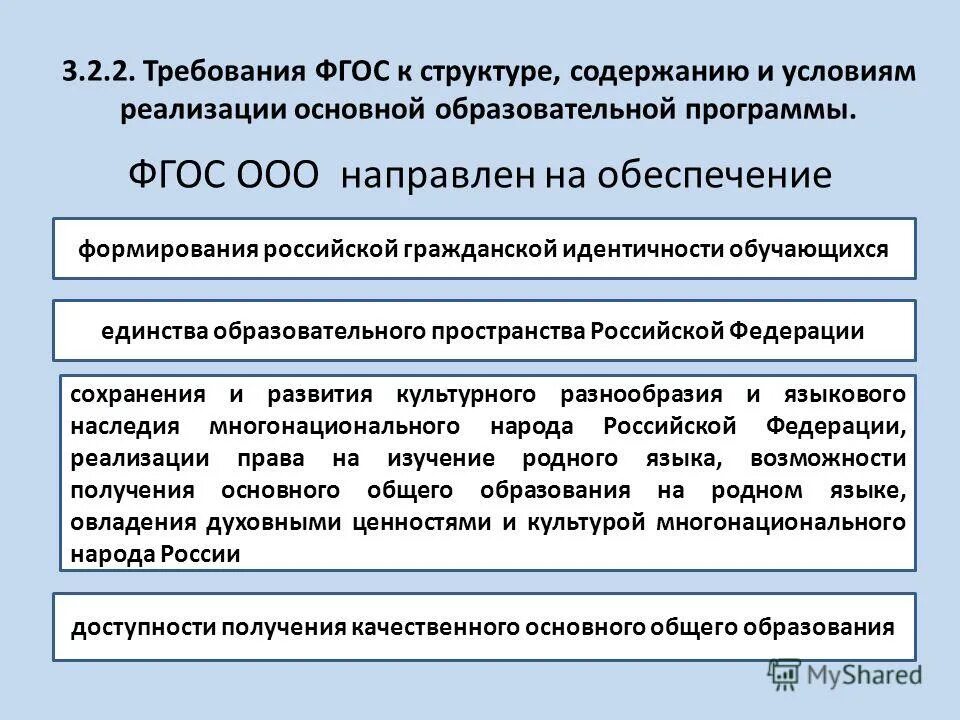 3.2.2. Требования ФГОС к структуре, содержанию и условиям реализации основной образовательной программы.

ФГОС ООО направлен на обеспечение

формирования российской гражданской идентичности обучающихся

единства образовательного пространства Российской Федерации

сохранения и развития культурного разнообразия и языкового наследия многонационального народа Российской Федерации, реализации права на изучение родного языка, возможности получения основного общего образования на родном языке, овладения духовными ценностями и культурой многонационального народа России

доступности получения качественного основного общего образования

MyShared